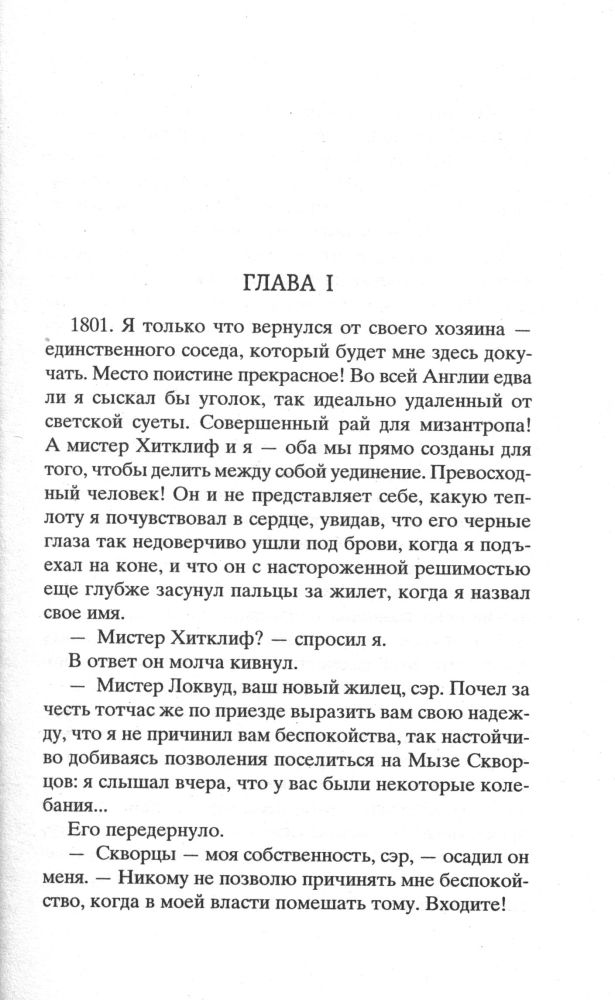 ГЛАВА I

1801. Я только что вернулся от своего хозяина — единственного соседа, который будет мне здесь докучать. Место поистине прекрасное! Во всей Англии едва ли я сыскал бы уголок, так идеально удаленный от светской суеты. Совершенный рай для мизантропа! А мистер Хитклиф и я — оба мы прямо созданы для того, чтобы делить между собой уединение. Превосходный человек! Он и не представляет себе, какую теплоту я почувствовал в сердце, увидав, что его черные глаза так недоверчиво ушли под брови, когда я подъехал на коне, и что он с настороженной решимостью еще глубже засунул пальцы за жилет, когда я назвал свое имя.

— Мистер Хитклиф? — спросил я.

В ответ он молча кивнул.

— Мистер Локвуд, ваш новый жилец, сэр. Почел за честь тотчас же по приезде выразить вам свою надежду, что я не причинил вам беспокойства, так настойчиво добиваясь позволения поселиться на Мызе Скворцов: я слышал вчера, что у вас были некоторые колебания...

Его передернуло.

— Скворцы — моя собственность, сэр, — осадил он меня. — Никому не позволю причинять мне беспокойство, когда в моей власти помешать тому. Входите!